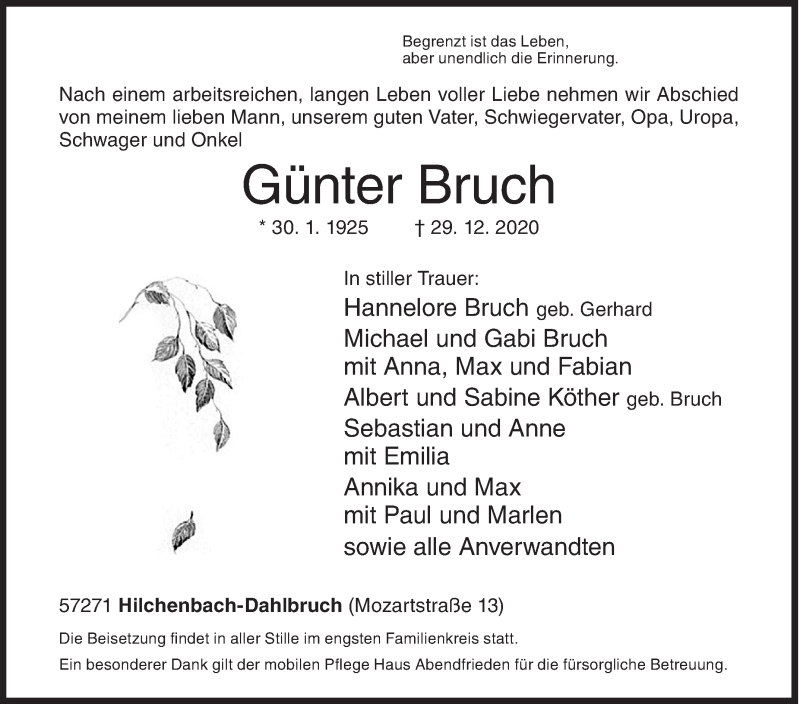 Begrenzt ist das Leben,
aber unendlich die Erinnerung.

Nach einem arbeitsreichen, langen Leben voller Liebe nehmen wir Abschied von meinem lieben Mann, unserem guten Vater, Schwiegervater, Opa, Uropa, Schwager und Onkel

Günter Bruch

* 30. 1. 1925 † 29. 12. 2020

In stiller Trauer:
Hannelore Bruch geb. Gerhard
Michael und Gabi Bruch
mit Anna, Max und Fabian
Albert und Sabine Köther geb. Bruch
Sebastian und Anne
mit Emilia
Annika und Max
mit Paul und Marlen
sowie alle Anverwandten

57271 Hilchenbach-Dahlbruch (Mozartstraße 13)

Die Beisetzung findet in aller Stille im engsten Familienkreis statt.

Ein besonderer Dank gilt der mobilen Pflege Haus Abendfrieden für die fürsorgliche Betreuung.